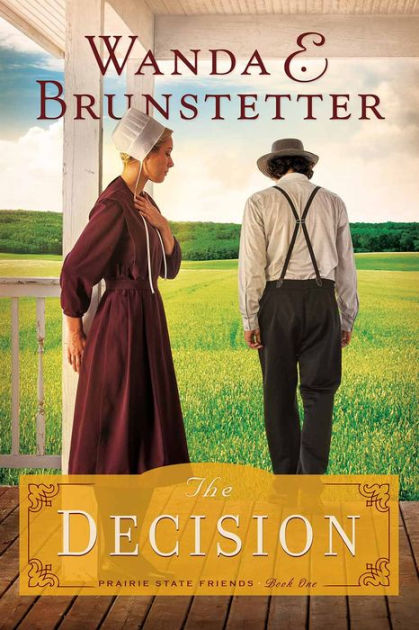 WANDA E BRUNSTETTER

The DECISION

PRAIRIE STATE FRIENDS · Book One